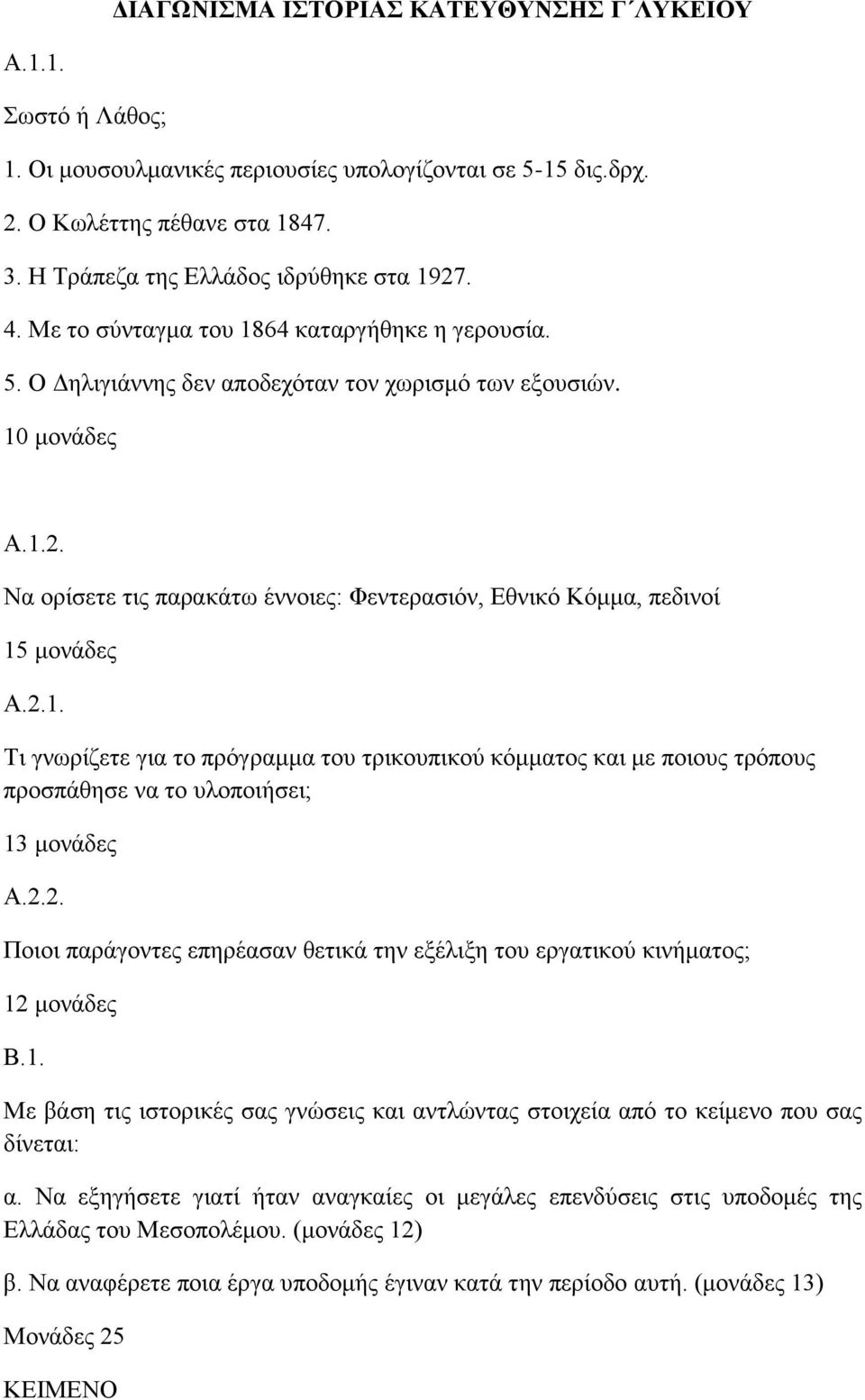 ΔΙΑΓΩΝΙΣΜΑ ΙΣΤΟΡΙΑΣ ΚΑΤΕΥΘΥΝΣΗΣ Γ΄ΛΥΚΕΙΟΥ

Α.1.1.

Σωστό ή Λάθος;

1. Οι μουσουλμανικές περιουσίες υπολογίζονται σε 5-15 δις.δρχ.

2. Ο Κωλέττης πέθανε στα 1847.

3. Η Τράπεζα της Ελλάδος ιδρύθηκε στα 1927.

4. Με το σύνταγμα του 1864 καταργήθηκε η γερουσία.

5. Ο Δηλιγιάννης δεν αποδεχόταν τον χωρισμό των εξουσιών.

10 μονάδες

Α.1.2.

Να ορίσετε τις παρακάτω έννοιες: Φεντερασιόν, Εθνικό Κόμμα, πεδινοί

15 μονάδες

Α.2.1.

Τι γνωρίζετε για το πρόγραμμα του τρικουπικού κόμματος και με ποιους τρόπους προσπάθησε να το υλοποιήσει;

13 μονάδες

Α.2.2.

Ποιοι παράγοντες επηρέασαν θετικά την εξέλιξη του εργατικού κινήματος;

12 μονάδες

Β.1.

Με βάση τις ιστορικές σας γνώσεις και αντλώντας στοιχεία από το κείμενο που σας δίνεται:

α. Να εξηγήσετε γιατί ήταν αναγκαίες οι μεγάλες επενδύσεις στις υποδομές της Ελλάδας του Μεσοπολέμου. (μονάδες 12)

β. Να αναφέρετε ποια έργα υποδομής έγιναν κατά την περίοδο αυτή. (μονάδες 13)

Μονάδες 25

ΚΕΙΜΕΝΟ